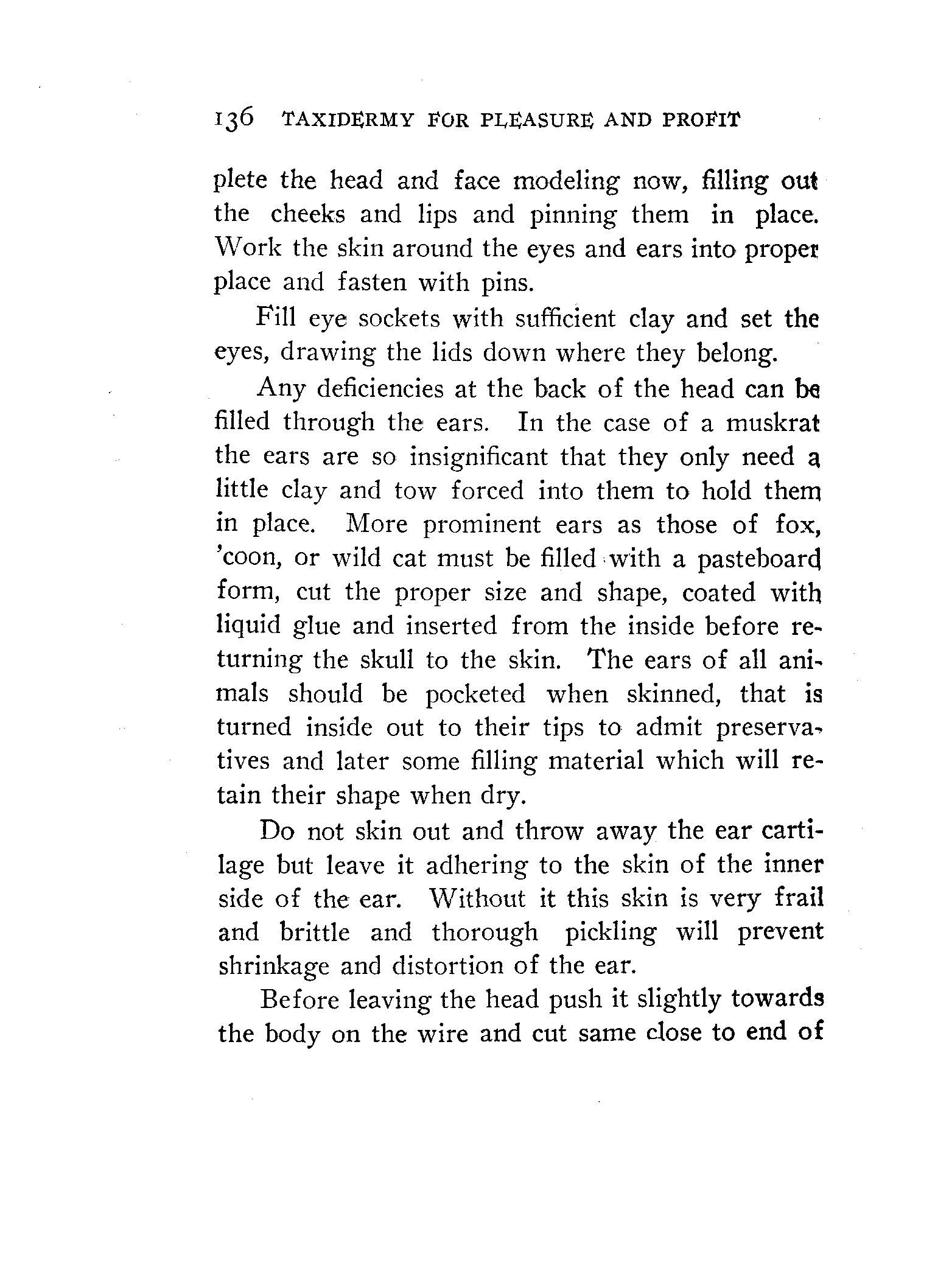 136 TAXIDERMY FOR PLEASURE AND PROFIT

plete the head and face modeling now, filling out the cheeks and lips and pinning them in place. Work the skin around the eyes and ears into proper place and fasten with pins.

Fill eye sockets with sufficient clay and set the eyes, drawing the lids down where they belong.

Any deficiencies at the back of the head can be filled through the ears. In the case of a muskrat the ears are so insignificant that they only need a little clay and tow forced into them to hold them in place. More prominent ears as those of fox, 'coon, or wild cat must be filled with a pasteboard form, cut the proper size and shape, coated with liquid glue and inserted from the inside before returning the skull to the skin. The ears of all animals should be pocketed when skinned, that is turned inside out to their tips to admit preservatives and later some filling material which will retain their shape when dry.

Do not skin out and throw away the ear cartilage but leave it adhering to the skin of the inner side of the ear. Without it this skin is very frail and brittle and thorough pickling will prevent shrinkage and distortion of the ear.

Before leaving the head push it slightly towards the body on the wire and cut same close to end of